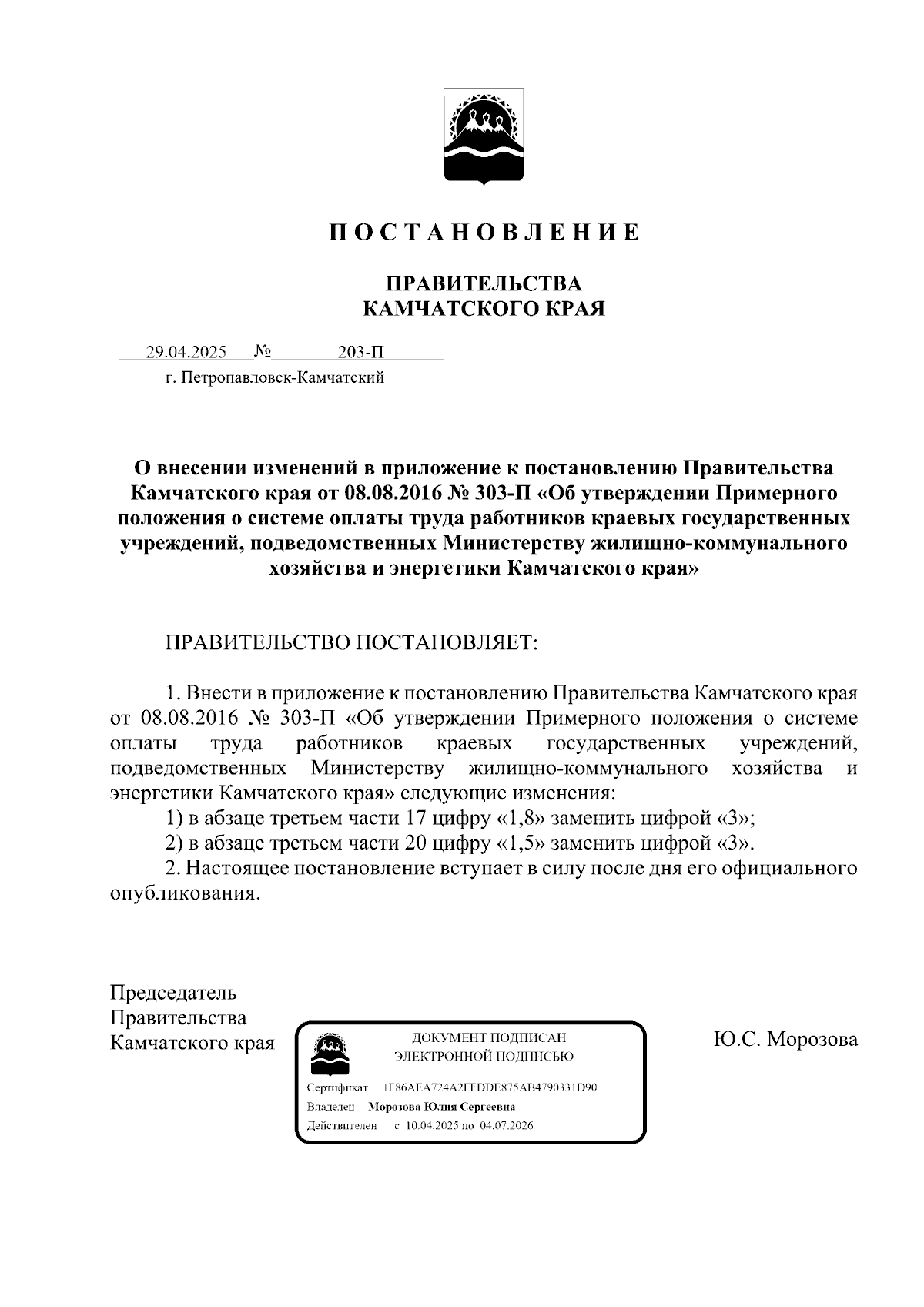 П О С Т А Н О В Л Е Н И Е

ПРАВИТЕЛЬСТВА
КАМЧАТСКОГО КРАЯ

29.04.2025 № 203-П

г. Петропавловск-Камчатский

О внесении изменений в приложение к постановлению Правительства Камчатского края от 08.08.2016 № 303-П «Об утверждении Примерного положения о системе оплаты труда работников краевых государственных учреждений, подведомственных Министерству жилищно-коммунального хозяйства и энергетики Камчатского края»

ПРАВИТЕЛЬСТВО ПОСТАНОВЛЯЕТ:

1. Внести в приложение к постановлению Правительства Камчатского края от 08.08.2016 № 303-П «Об утверждении Примерного положения о системе оплаты труда работников краевых государственных учреждений, подведомственных Министерству жилищно-коммунального хозяйства и энергетики Камчатского края» следующие изменения:

1) в абзаце третьем части 17 цифру «1,8» заменить цифрой «3»;

2) в абзаце третьем части 20 цифру «1,5» заменить цифрой «3».

2. Настоящее постановление вступает в силу после дня его официального опубликования.

Председатель
Правительства
Камчатского края

ДОКУМЕНТ ПОДПИСАН
ЭЛЕКТРОННОЙ ПОДПИСЬЮ

Сертификат 1F86AEA724A2FFDDE875AB4790331D90
Владелец Морозова Юлия Сергеевна
Действителен с 10.04.2025 по 04.07.2026

Ю.С. Морозова